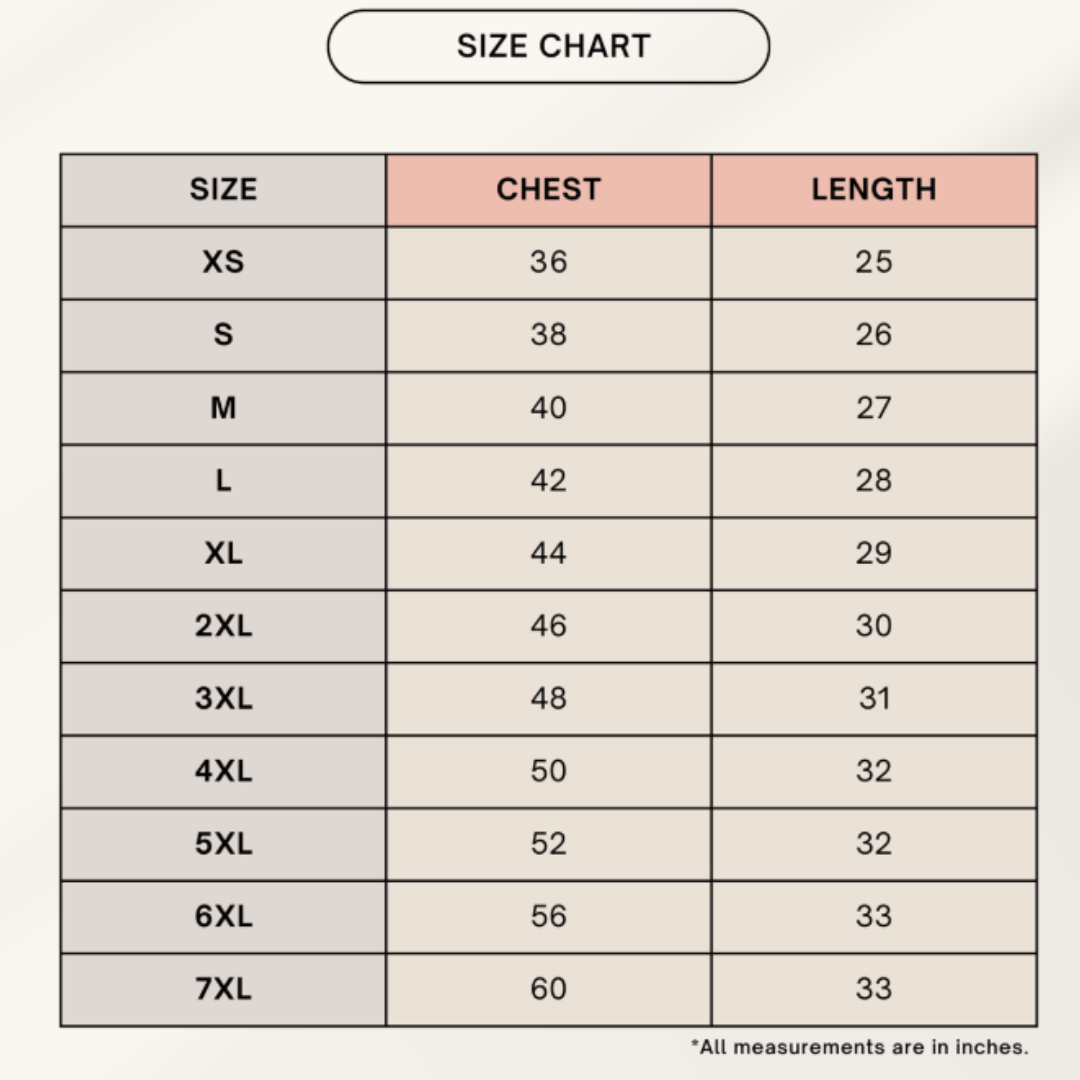 SIZE CHART

| SIZE | CHEST | LENGTH |
|---|---|---|
| XS | 36 | 25 |
| S | 38 | 26 |
| M | 40 | 27 |
| L | 42 | 28 |
| XL | 44 | 29 |
| 2XL | 46 | 30 |
| 3XL | 48 | 31 |
| 4XL | 50 | 32 |
| 5XL | 52 | 32 |
| 6XL | 56 | 33 |
| 7XL | 60 | 33 |

*All measurements are in inches.